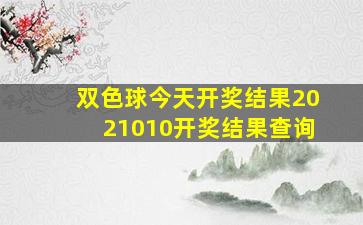 双色球今天开奖结果2021010开奖结果查询